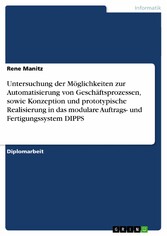 Informatik

Rene Manitz

Untersuchung der Möglichkeiten zur Automatisierung von Geschäftsprozessen, sowie Konzeption und prototypische Realisierung in das modulare Auftrags- und Fertigungssystem DIPPS

Diplomarbeit

GRIN